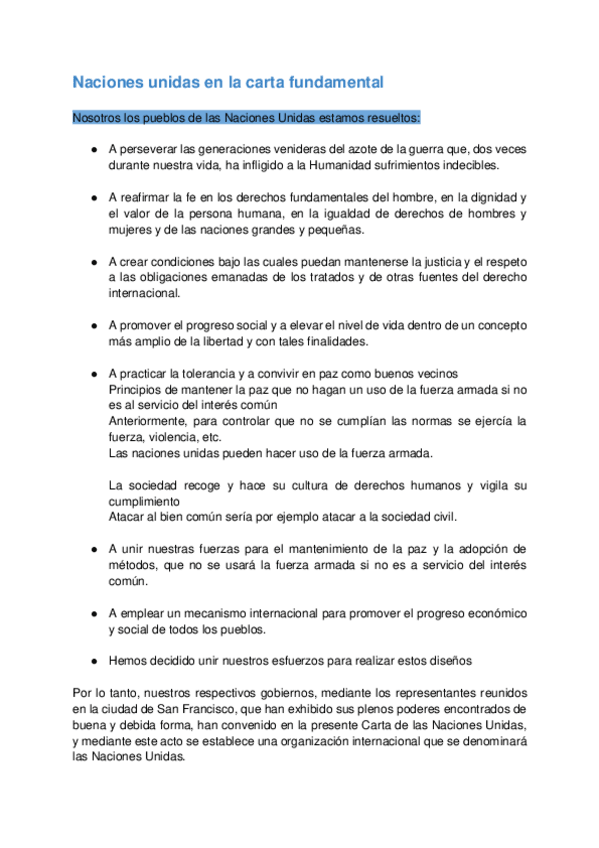 Naciones unidas en la carta fundamental

Nosotros los pueblos de las Naciones Unidas estamos resueltos:

● A perseverar las generaciones venideras del azote de la guerra que, dos veces durante nuestra vida, ha infligido a la Humanidad sufrimientos indecibles.

● A reafirmar la fe en los derechos fundamentales del hombre, en la dignidad y el valor de la persona humana, en la igualdad de derechos de hombres y mujeres y de las naciones grandes y pequeñas.

● A crear condiciones bajo las cuales puedan mantenerse la justicia y el respeto a las obligaciones emanadas de los tratados y de otras fuentes del derecho internacional.

● A promover el progreso social y a elevar el nivel de vida dentro de un concepto más amplio de la libertad y con tales finalidades.

● A practicar la tolerancia y a convivir en paz como buenos vecinos
Principios de mantener la paz que no hagan un uso de la fuerza armada si no es al servicio del interés común
Anteriormente, para controlar que no se cumplían las normas se ejercía la fuerza, violencia, etc.
Las naciones unidas pueden hacer uso de la fuerza armada.

La sociedad recoge y hace su cultura de derechos humanos y vigila su cumplimiento
Atacar al bien común sería por ejemplo atacar a la sociedad civil.

● A unir nuestras fuerzas para el mantenimiento de la paz y la adopción de métodos, que no se usará la fuerza armada si no es a servicio del interés común.

● A emplear un mecanismo internacional para promover el progreso económico y social de todos los pueblos.

● Hemos decidido unir nuestros esfuerzos para realizar estos diseños

Por lo tanto, nuestros respectivos gobiernos, mediante los representantes reunidos en la ciudad de San Francisco, que han exhibido sus plenos poderes encontrados de buena y debida forma, han convenido en la presente Carta de las Naciones Unidas, y mediante este acto se establece una organización internacional que se denominará las Naciones Unidas.